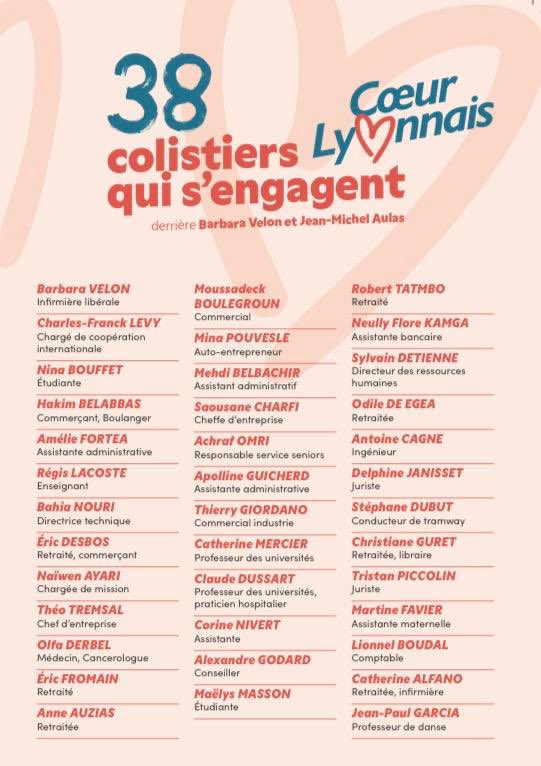 38 colistiers qui s'engagent

Cœur Lyonnais

derrière Barbara Velon et Jean-Michel Aulas

Barbara VELON
Infirmière libérale

Charles-Franck LEVY
Chargé de coopération internationale

Nina BOUFFET
Étudiante

Hakim BELABBAS
Commerçant, Boulanger

Amélie FORTEA
Assistante administrative

Régis LACOSTE
Enseignant

Bahia NOURI
Directrice technique

Éric DESBOS
Retraité, commerçant

Naïwen AYARI
Chargée de mission

Théo TREMSAL
Chef d'entreprise

Olfa DERBEL
Médecin, Cancerologue

Éric FROMAIN
Retraité

Anne AUZIAS
Retraitée

Moussadeck BOULEGROUN
Commercial

Mina POUVESLE
Auto-entrepreneur

Mehdi BELBACHIR
Assistant administratif

Saousane CHARFI
Cheffe d'entreprise

Achraf OMRI
Responsable service seniors

Apolline GUICHERD
Assistante administrative

Thierry GIORDANO
Commercial industrie

Catherine MERCIER
Professeur des universités

Claude DUSSART
Professeur des universités, praticien hospitalier

Corine NIVERT
Assistante

Alexandre GODARD
Conseiller

Maëlys MASSON
Étudiante

Robert TATMBO
Retraité

Neully Flore KAMGA
Assistante bancaire

Sylvain DETIENNE
Directeur des ressources humaines

Odile DE EGEA
Retraitée

Antoine CAGNE
Ingénieur

Delphine JANISSET
Juriste

Stéphane DUBUT
Conducteur de tramway

Christiane GURET
Retraitée, libraire

Tristan PICCOLIN
Juriste

Martine FAVIER
Assistante maternelle

Lionnel BOUDAL
Comptable

Catherine ALFANO
Retraitée, infirmière

Jean-Paul GARCIA
Professeur de danse